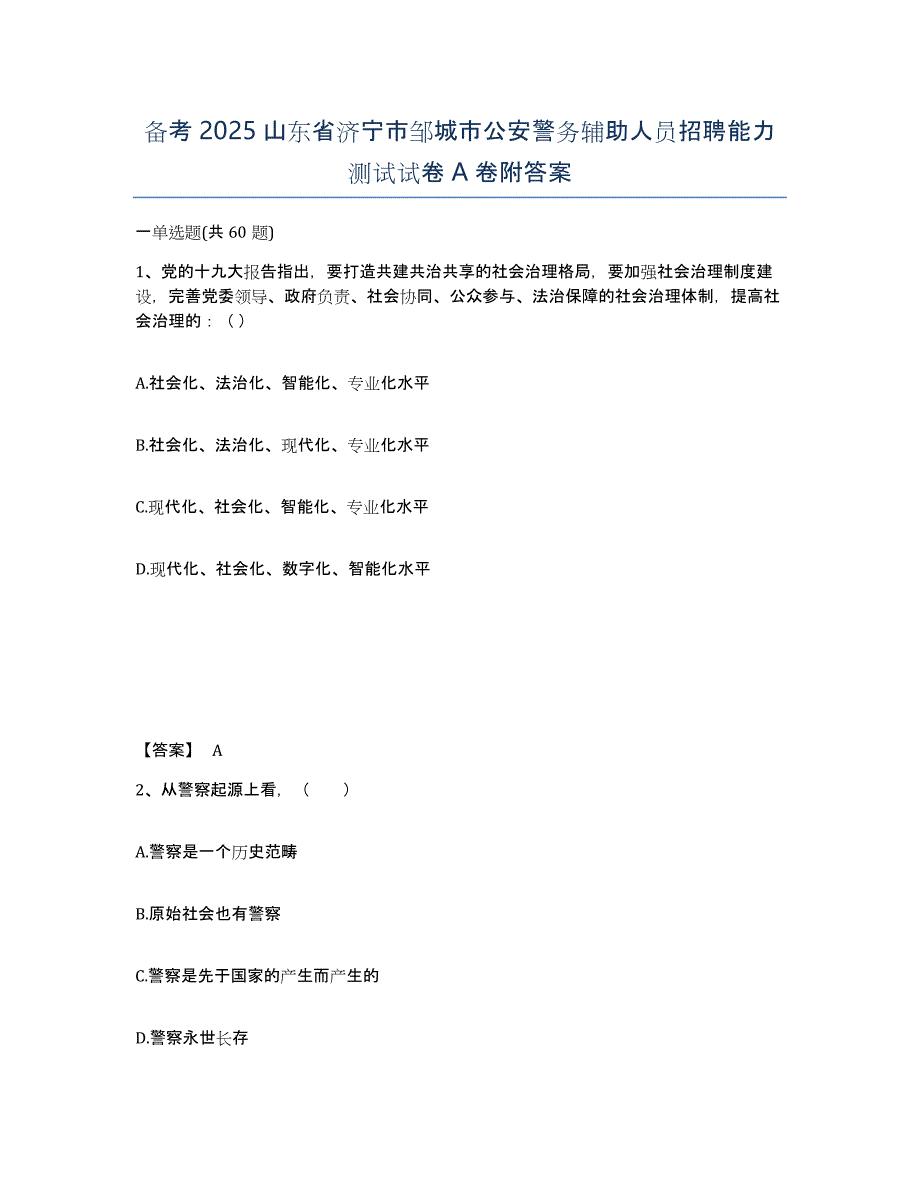 备考 2025 山东省济宁市邹城市公安警务辅助人员招聘能力测试试卷 A 卷附答案

一单选题(共 60 题)

1、党的十九大报告指出，要打造共建共治共享的社会治理格局，要加强社会治理制度建设，完善党委领导、政府负责、社会协同、公众参与、法治保障的社会治理体制，提高社会治理的：（ ）

A.社会化、法治化、智能化、专业化水平

B.社会化、法治化、现代化、专业化水平

C.现代化、社会化、智能化、专业化水平

D.现代化、社会化、数字化、智能化水平

【答案】 A

2、从警察起源上看，（　　）

A.警察是一个历史范畴

B.原始社会也有警察

C.警察是先于国家的产生而产生的

D.警察永世长存